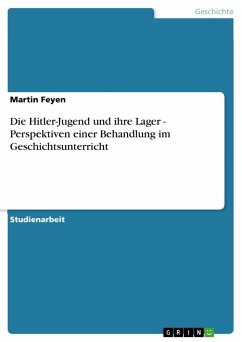 Geschichte

Martin Feyen

Die Hitler-Jugend und ihre Lager - Perspektiven einer Behandlung im Geschichtsunterricht

Studienarbeit

GRIN